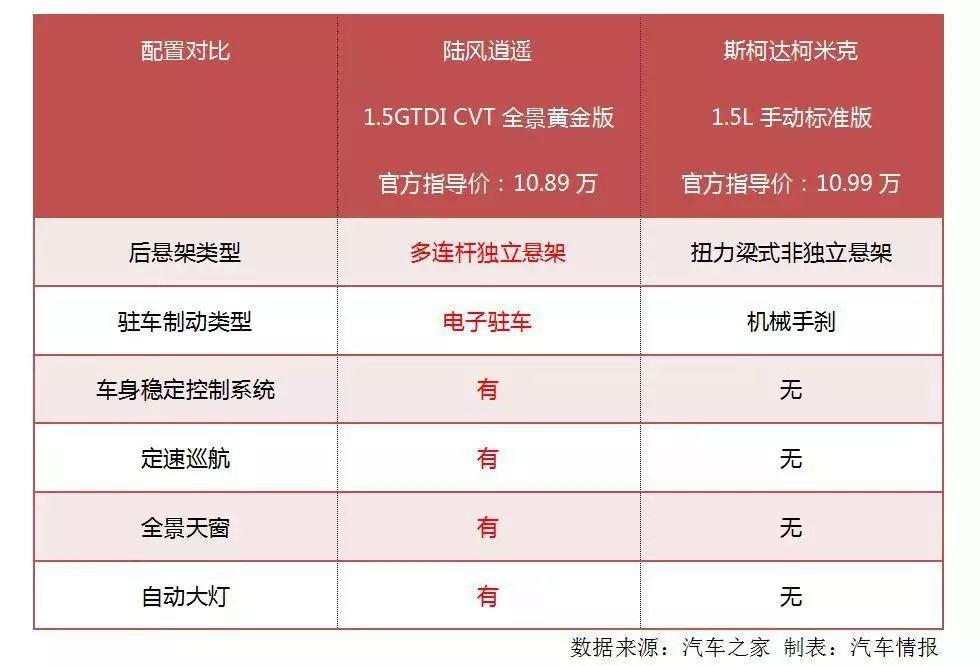 | 配置对比 | 陆风逍遥 1.5GTDI CVT 全景黄金版 官方指导价：10.89万 | 斯柯达柯米克 1.5L 手动标准版 官方指导价：10.99万 |
|---|---|---|
| 后悬架类型 | 多连杆独立悬架 | 扭力梁式非独立悬架 |
| 驻车制动类型 | 电子驻车 | 机械手刹 |
| 车身稳定控制系统 | 有 | 无 |
| 定速巡航 | 有 | 无 |
| 全景天窗 | 有 | 无 |
| 自动大灯 | 有 | 无 |

数据来源：汽车之家 制表：汽车情报